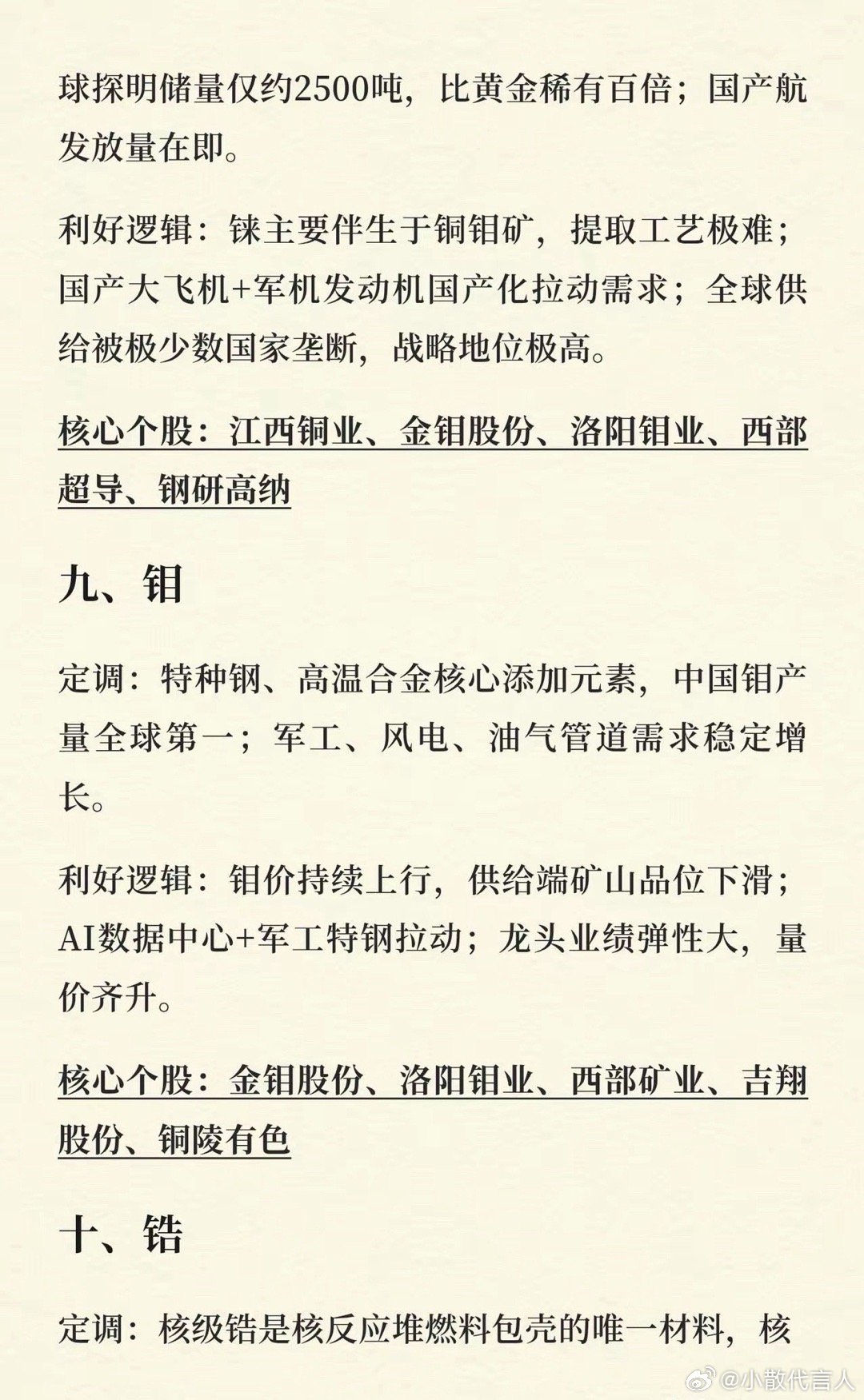 球探明储量仅约2500吨，比黄金稀有百倍；国产航发放量在即。

利好逻辑：铼主要伴生于铜钼矿，提取工艺极难；国产大飞机+军机发动机国产化拉动需求；全球供给被极少数国家垄断，战略地位极高。

核心个股：江西铜业、金钼股份、洛阳钼业、西部超导、钢研高纳

九、钼

定调：特种钢、高温合金核心添加元素，中国钼产量全球第一；军工、风电、油气管道需求稳定增长。

利好逻辑：钼价持续上行，供给端矿山品位下滑；AI数据中心+军工特钢拉动；龙头业绩弹性大，量价齐升。

核心个股：金钼股份、洛阳钼业、西部矿业、吉翔股份、铜陵有色

十、锆

定调：核级锆是核反应堆燃料包壳的唯一材料，核

@小散代言人